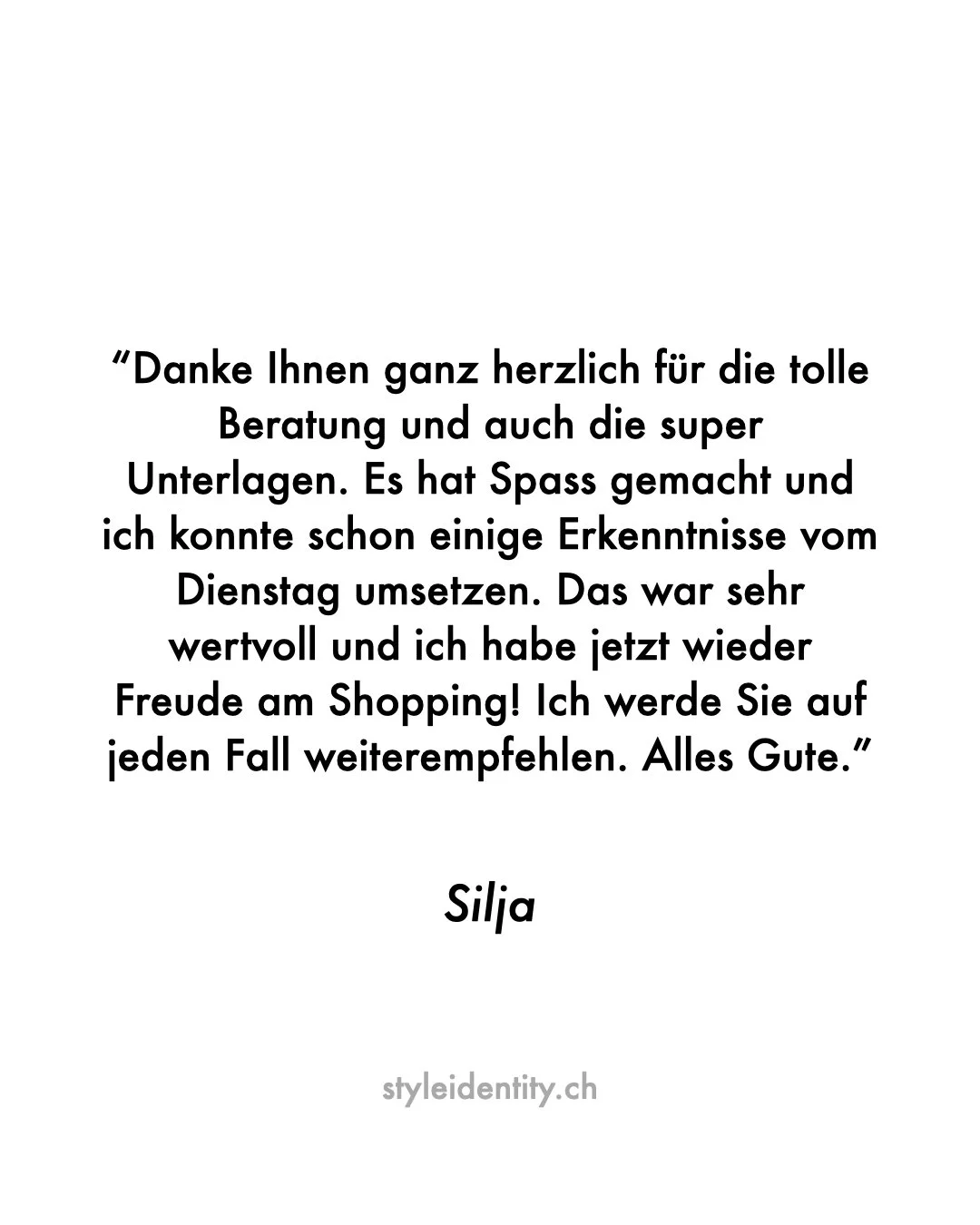 “Danke Ihnen ganz herzlich für die tolle Beratung und auch die super Unterlagen. Es hat Spass gemacht und ich konnte schon einige Erkenntnisse vom Dienstag umsetzen. Das war sehr wertvoll und ich habe jetzt wieder Freude am Shopping! Ich werde Sie auf jeden Fall weiterempfehlen. Alles Gute.”

Silja

styleidentity.ch